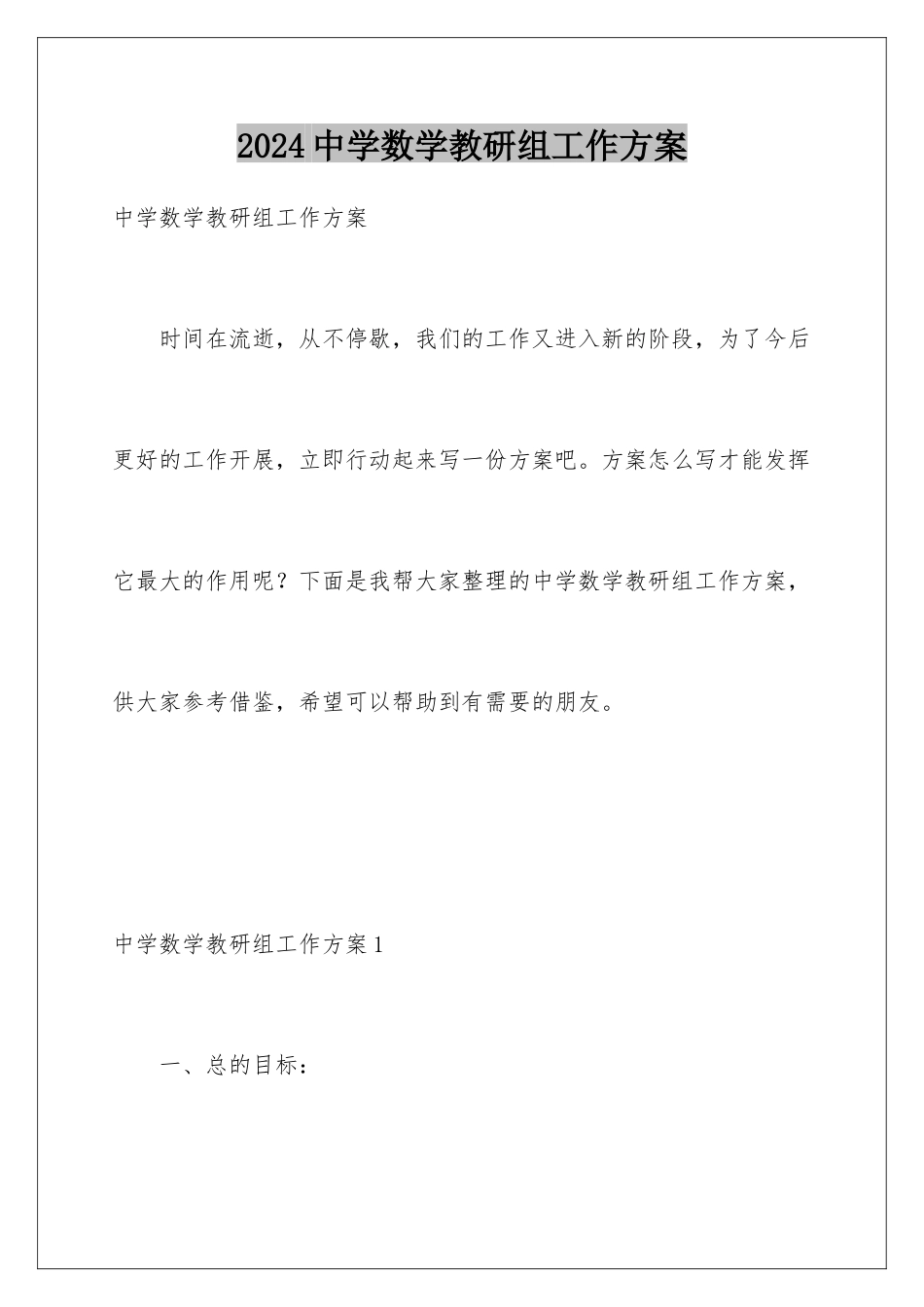 2024中学数学教研组工作方案

中学数学教研组工作方案

时间在流逝，从不停歇，我们的工作又进入新的阶段，为了今后更好的工作开展，立即行动起来写一份方案吧。方案怎么写才能发挥它最大的作用呢？下面是我帮大家整理的中学数学教研组工作方案，供大家参考借鉴，希望可以帮助到有需要的朋友。

中学数学教研组工作方案1

一、总的目标：